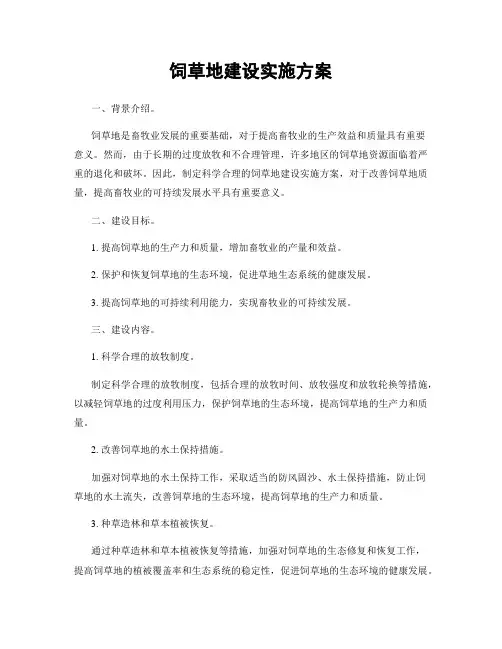 饲草地建设实施方案

一、背景介绍。

饲草地是畜牧业发展的重要基础，对于提高畜牧业的生产效益和质量具有重要意义。然而，由于长期的过度放牧和不合理管理，许多地区的饲草地资源面临着严重的退化和破坏。因此，制定科学合理的饲草地建设实施方案，对于改善饲草地质量，提高畜牧业的可持续发展水平具有重要意义。

二、建设目标。

1. 提高饲草地的生产力和质量，增加畜牧业的产量和效益。

2. 保护和恢复饲草地的生态环境，促进草地生态系统的健康发展。

3. 提高饲草地的可持续利用能力，实现畜牧业的可持续发展。

三、建设内容。

1. 科学合理的放牧制度。

制定科学合理的放牧制度，包括合理的放牧时间、放牧强度和放牧轮换等措施，以减轻饲草地的过度利用压力，保护饲草地的生态环境，提高饲草地的生产力和质量。

2. 改善饲草地的水土保持措施。

加强对饲草地的水土保持工作，采取适当的防风固沙、水土保持措施，防止饲草地的水土流失，改善饲草地的生态环境，提高饲草地的生产力和质量。

3. 种草造林和草本植被恢复。

通过种草造林和草本植被恢复等措施，加强对饲草地的生态修复和恢复工作，提高饲草地的植被覆盖率和生态系统的稳定性，促进饲草地的生态环境的健康发展。